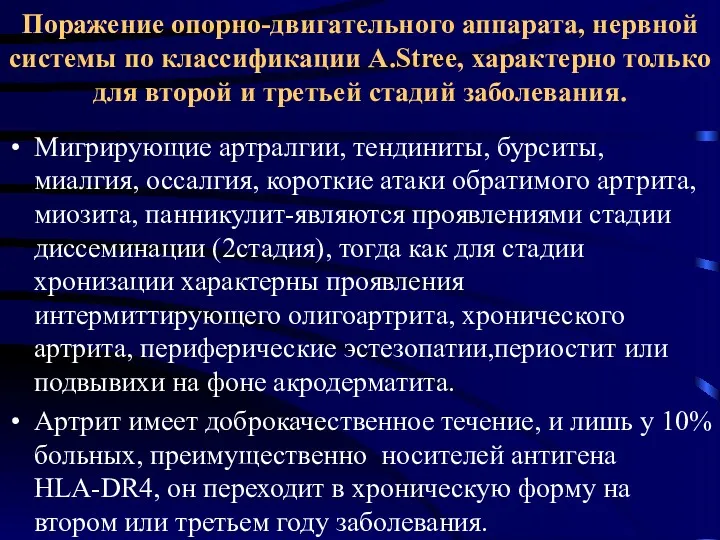 Поражение опорно-двигательного аппарата, нервной системы по классификации A.Stree, характерно только для второй и третьей стадий заболевания.

• Мигрирующие артралгии, тендиниты, бурситы, миалгия, оссалгия, короткие атаки обратимого артрита, миозита, панникулит-являются проявлениями стадии диссеминации (2стадия), тогда как для стадии хронизации характерны проявления интермиттирующего олигоартрита, хронического артрита, периферические эстезопатии,периостит или подвывихи на фоне акродерматита.

• Артрит имеет доброкачественное течение, и лишь у 10% больных, преимущественно носителей антигена HLA-DR4, он переходит в хроническую форму на втором или третьем году заболевания.